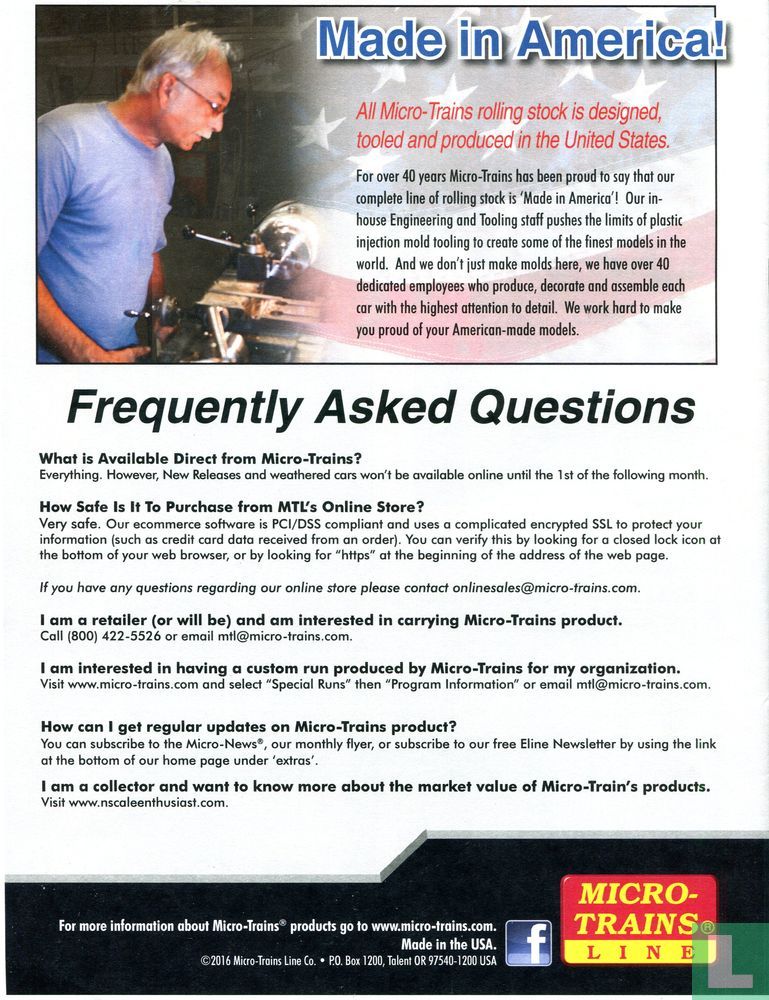 Made in America!

All Micro-Trains rolling stock is designed, tooled and produced in the United States.

For over 40 years Micro-Trains has been proud to say that our complete line of rolling stock is 'Made in America'! Our in-house Engineering and Tooling staff pushes the limits of plastic injection mold tooling to create some of the finest models in the world. And we don't just make molds here, we have over 40 dedicated employees who produce, decorate and assemble each car with the highest attention to detail. We work hard to make you proud of your American-made models.

Frequently Asked Questions

What is Available Direct from Micro-Trains?
Everything. However, New Releases and weathered cars won't be available online until the 1st of the following month.

How Safe Is It To Purchase from MTL's Online Store?
Very safe. Our ecommerce software is PCI/DSS compliant and uses a complicated encrypted SSL to protect your information (such as credit card data received from an order). You can verify this by looking for a closed lock icon at the bottom of your web browser, or by looking for "https" at the beginning of the address of the web page.

If you have any questions regarding our online store please contact onlinesales@micro-trains.com.

I am a retailer (or will be) and am interested in carrying Micro-Trains product.
Call (800) 422-5526 or email mtl@micro-trains.com.

I am interested in having a custom run produced by Micro-Trains for my organization.
Visit www.micro-trains.com and select "Special Runs" then "Program Information" or email mtl@micro-trains.com.

How can I get regular updates on Micro-Trains product?
You can subscribe to the Micro-News®, our monthly flyer, or subscribe to our free Eline Newsletter by using the link at the bottom of our home page under 'extras'.

I am a collector and want to know more about the market value of Micro-Train's products.
Visit www.nscaleenthusiast.com.

For more information about Micro-Trains® products go to www.micro-trains.com.
Made in the USA.
©2016 Micro-Trains Line Co. • P.O. Box 1200, Talent OR 97540-1200 USA

f

MICRO-TRAINS® LINE